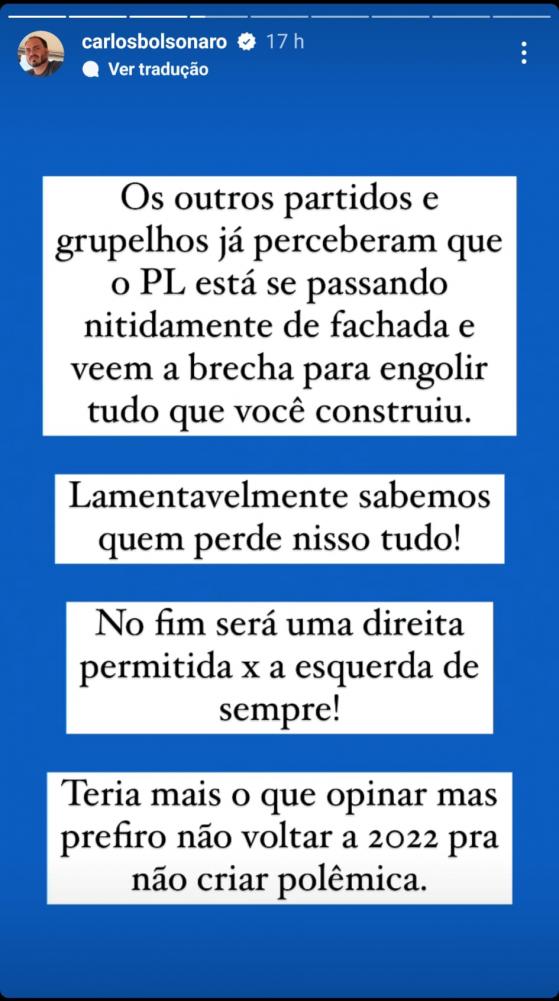 carlosbolsonaro 17 h
Ver tradução

Os outros partidos e grupelhos já perceberam que o PL está se passando nitidamente de fachada e veem a brecha para engolir tudo que você construiu.

Lamentavelmente sabemos quem perde nisso tudo!

No fim será uma direita permitida x a esquerda de sempre!

Teria mais o que opinar mas prefiro não voltar a 2022 pra não criar polêmica.